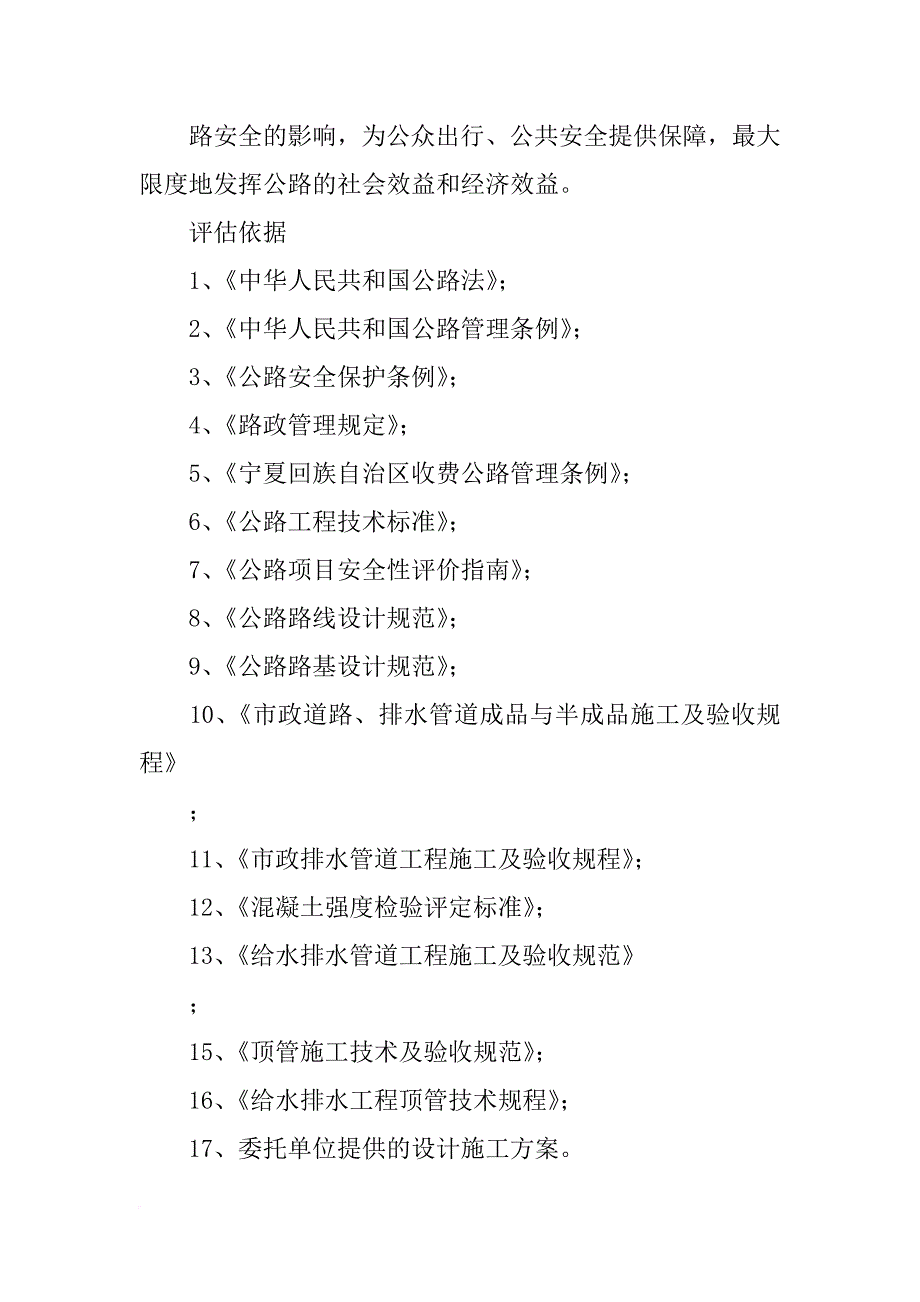 路安全的影响，为公众出行、公共安全提供保障，最大限度地发挥公路的社会效益和经济效益。

评估依据

1、《中华人民共和国公路法》;

2、《中华人民共和国公路管理条例》;

3、《公路安全保护条例》;

4、《路政管理规定》;

5、《宁夏回族自治区收费公路管理条例》;

6、《公路工程技术标准》;

7、《公路项目安全性评价指南》;

8、《公路路线设计规范》;

9、《公路路基设计规范》;

10、《市政道路、排水管道成品与半成品施工及验收规程》

;

11、《市政排水管道工程施工及验收规程》;

12、《混凝土强度检验评定标准》;

13、《给水排水管道工程施工及验收规范》

;

15、《顶管施工技术及验收规范》;

16、《给水排水工程顶管技术规程》;

17、委托单位提供的设计施工方案。